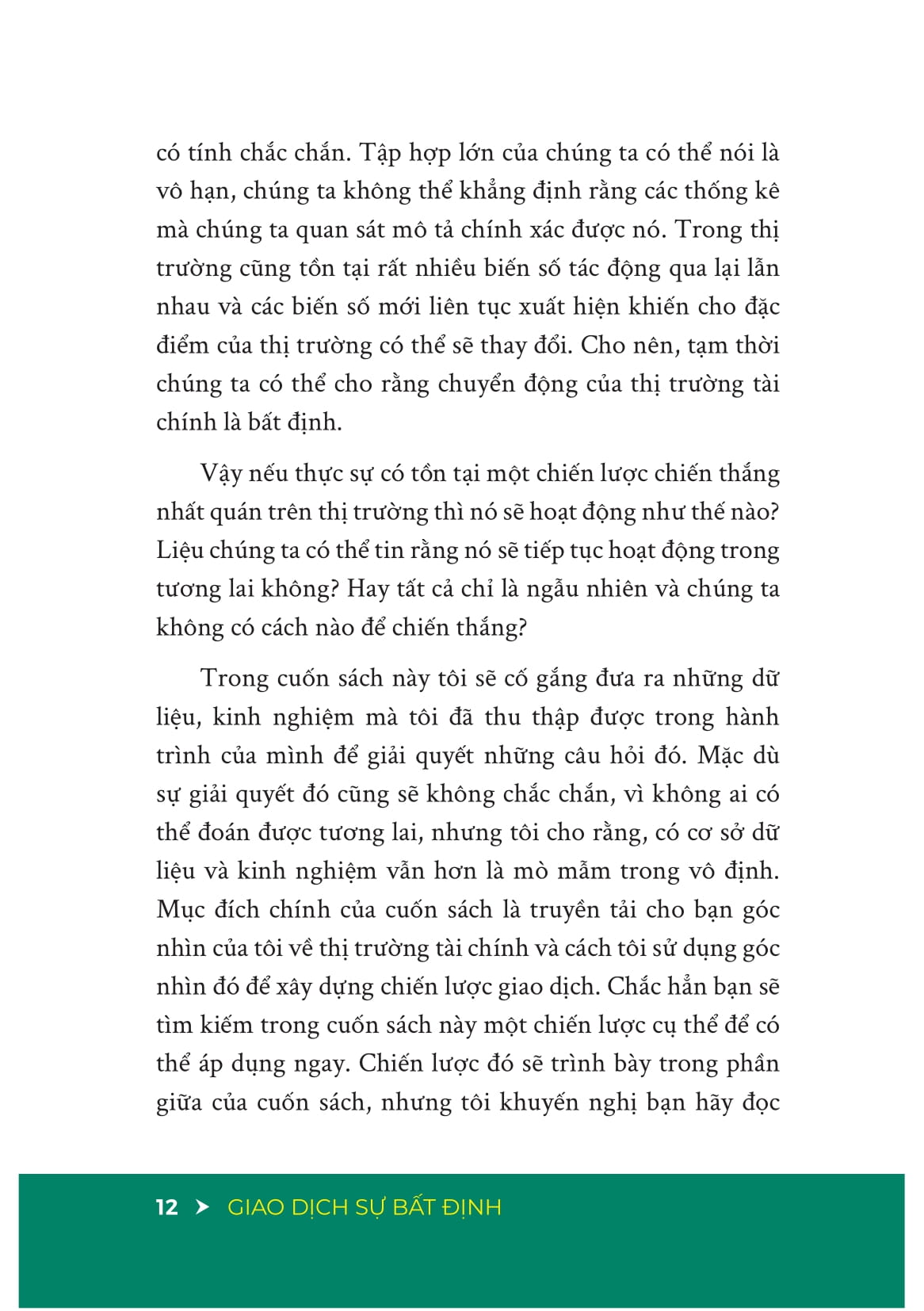 có tính chắc chắn. Tập hợp lớn của chúng ta có thể nói là vô hạn, chúng ta không thể khẳng định rằng các thống kê mà chúng ta quan sát mô tả chính xác được nó. Trong thị trường cũng tồn tại rất nhiều biến số tác động qua lại lẫn nhau và các biến số mới liên tục xuất hiện khiến cho đặc điểm của thị trường có thể sẽ thay đổi. Cho nên, tạm thời chúng ta có thể cho rằng chuyển động của thị trường tài chính là bất định.

Vậy nếu thực sự có tồn tại một chiến lược chiến thắng nhất quán trên thị trường thì nó sẽ hoạt động như thế nào? Liệu chúng ta có thể tin rằng nó sẽ tiếp tục hoạt động trong tương lai không? Hay tất cả chỉ là ngẫu nhiên và chúng ta không có cách nào để chiến thắng?

Trong cuốn sách này tôi sẽ cố gắng đưa ra những dữ liệu, kinh nghiệm mà tôi đã thu thập được trong hành trình của mình để giải quyết những câu hỏi đó. Mặc dù sự giải quyết đó cũng sẽ không chắc chắn, vì không ai có thể đoán được tương lai, nhưng tôi cho rằng, có cơ sở dữ liệu và kinh nghiệm vẫn hơn là mò mẫm trong vô định. Mục đích chính của cuốn sách là truyền tải cho bạn góc nhìn của tôi về thị trường tài chính và cách tôi sử dụng góc nhìn đó để xây dựng chiến lược giao dịch. Chắc hẳn bạn sẽ tìm kiếm trong cuốn sách này một chiến lược cụ thể để có thể áp dụng ngay. Chiến lược đó sẽ trình bày trong phần giữa của cuốn sách, nhưng tôi khuyến nghị bạn hãy đọc

12 > GIAO DỊCH SỰ BẤT ĐỊNH